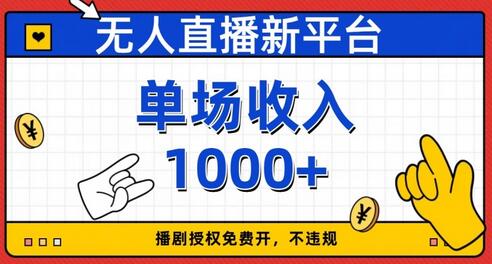 无人直播新平台

单场收入
1000+

¥

¥

播剧授权免费开，不违规